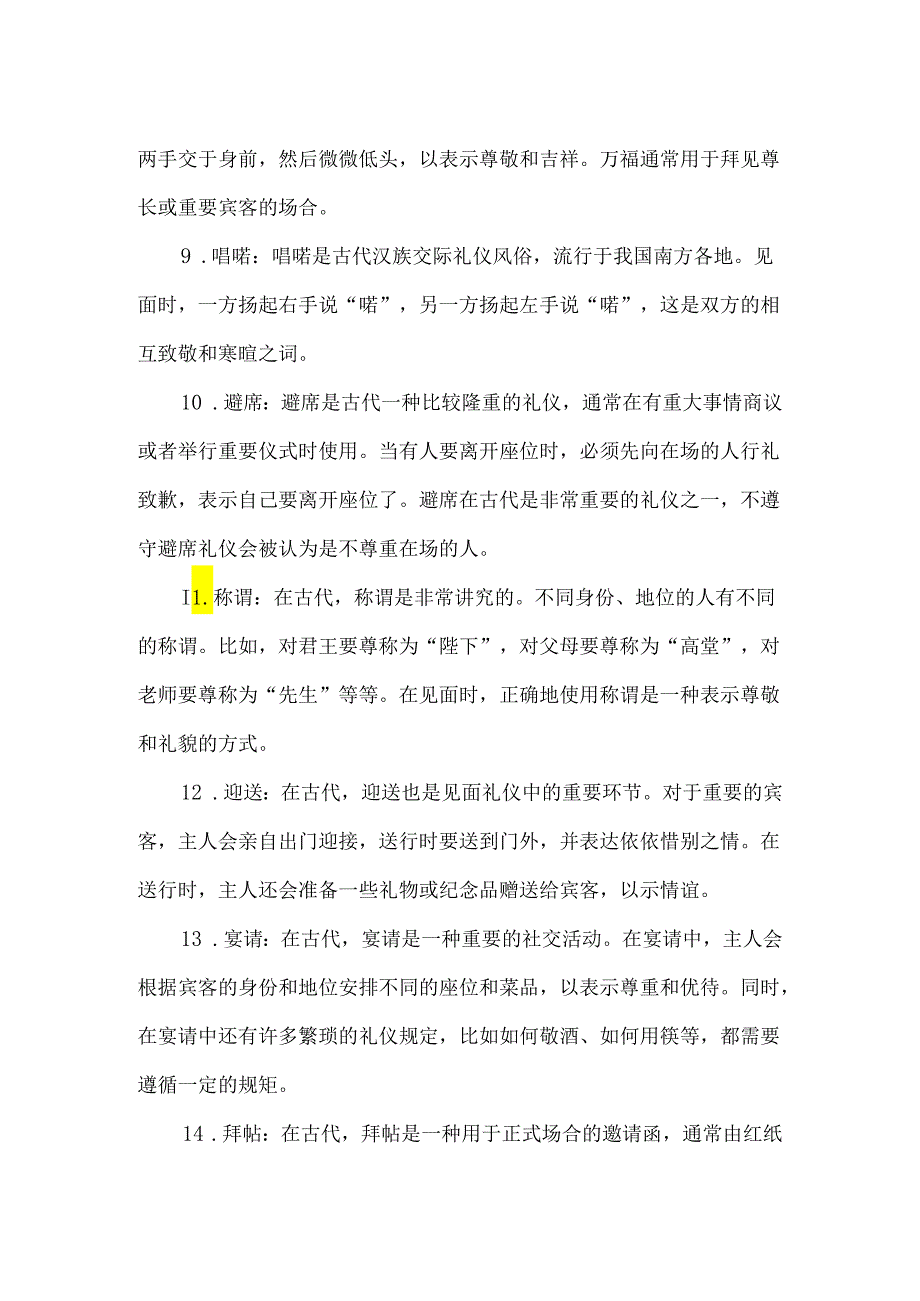 两手交于身前，然后微微低头，以表示尊敬和吉祥。万福通常用于拜见尊长或重要宾客的场合。

9．唱喏：唱喏是古代汉族交际礼仪风俗，流行于我国南方各地。见面时，一方扬起右手说“喏”，另一方扬起左手说“喏”，这是双方的相互致敬和寒暄之词。

10．避席：避席是古代一种比较隆重的礼仪，通常在有重大事情商议或者举行重要仪式时使用。当有人要离开座位时，必须先向在场的人行礼致歉，表示自己要离开座位了。避席在古代是非常重要的礼仪之一，不遵守避席礼仪会被认为是不尊重在场的人。

I1.称谓：在古代，称谓是非常讲究的。不同身份、地位的人有不同的称谓。比如，对君王要尊称为“陛下”，对父母要尊称为“高堂”，对老师要尊称为“先生”等等。在见面时，正确地使用称谓是一种表示尊敬和礼貌的方式。

12．迎送：在古代，迎送也是见面礼仪中的重要环节。对于重要的宾客，主人会亲自出门迎接，送行时要送到门外，并表达依依惜别之情。在送行时，主人还会准备一些礼物或纪念品赠送给宾客，以示情谊。

13．宴请：在古代，宴请是一种重要的社交活动。在宴请中，主人会根据宾客的身份和地位安排不同的座位和菜品，以表示尊重和优待。同时，在宴请中还有许多繁琐的礼仪规定，比如如何敬酒、如何用筷等，都需要遵循一定的规矩。

14．拜帖：在古代，拜帖是一种用于正式场合的邀请函，通常由红纸